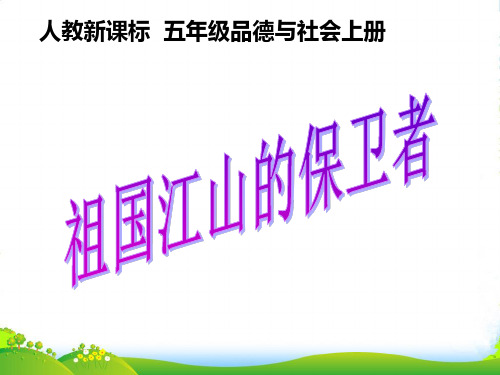 人教新课标 五年级品德与社会上册

祖国江山的保卫者